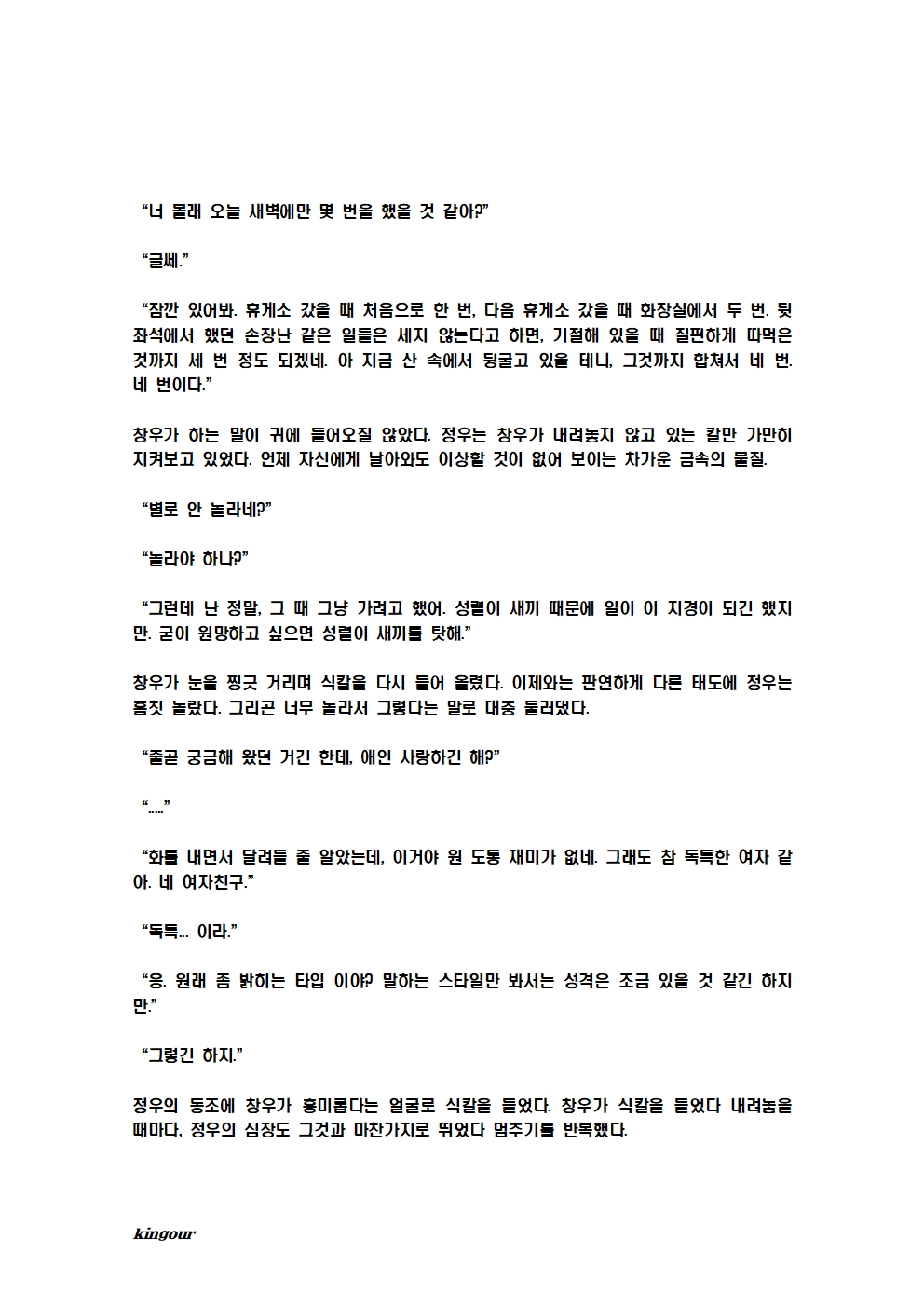 “너 몰래 오늘 새벽에만 몇 번을 했을 것 같아?”

“글쎄.”

“잠깐 있어봐. 휴게소 갔을 때 처음으로 한 번, 다음 휴게소 갔을 때 화장실에서 두 번. 뒷좌석에서 했던 손장난 같은 일들은 세지 않는다고 하면, 기절해 있을 때 질펀하게 따먹은 것까지 세 번 정도 되겠네. 아 지금 산 속에서 뒹굴고 있을 테니, 그것까지 합쳐서 네 번. 네 번이다.”

창우가 하는 말이 귀에 들어오질 않았다. 정우는 창우가 내려놓지 않고 있는 칼만 가만히 지켜보고 있었다. 언제 자신에게 날아와도 이상할 것이 없어 보이는 차가운 금속의 물질.

“별로 안 놀라네?”

“놀라야 하나?”

“그런데 난 정말, 그 때 그냥 가려고 했어. 성렬이 새끼 때문에 일이 이 지경이 되긴 했지만. 굳이 원망하고 싶으면 성렬이 새끼를 탓해.”

창우가 눈을 찡긋 거리며 식칼을 다시 들어 올렸다. 이제와는 판연하게 다른 태도에 정우는 흠칫 놀랐다. 그리곤 너무 놀라서 그렇다는 말로 대충 둘러댔다.

“줄곧 궁금해 왔던 거긴 한데, 애인 사랑하긴 해?”

“.....”

“화를 내면서 달려들 줄 알았는데, 이거야 원 도통 재미가 없네. 그래도 참 독특한 여자 같아. 네 여자친구.”

“독특... 이라.”

“응. 원래 좀 밝히는 타입 이야? 말하는 스타일만 봐서는 성격은 조금 있을 것 같긴 하지만.”

“그렇긴 하지.”

정우의 동조에 창우가 흥미롭다는 얼굴로 식칼을 들었다. 창우가 식칼을 들었다 내려놓을 때마다, 정우의 심장도 그것과 마찬가지로 뛰었다 멈추기를 반복했다.

kingour